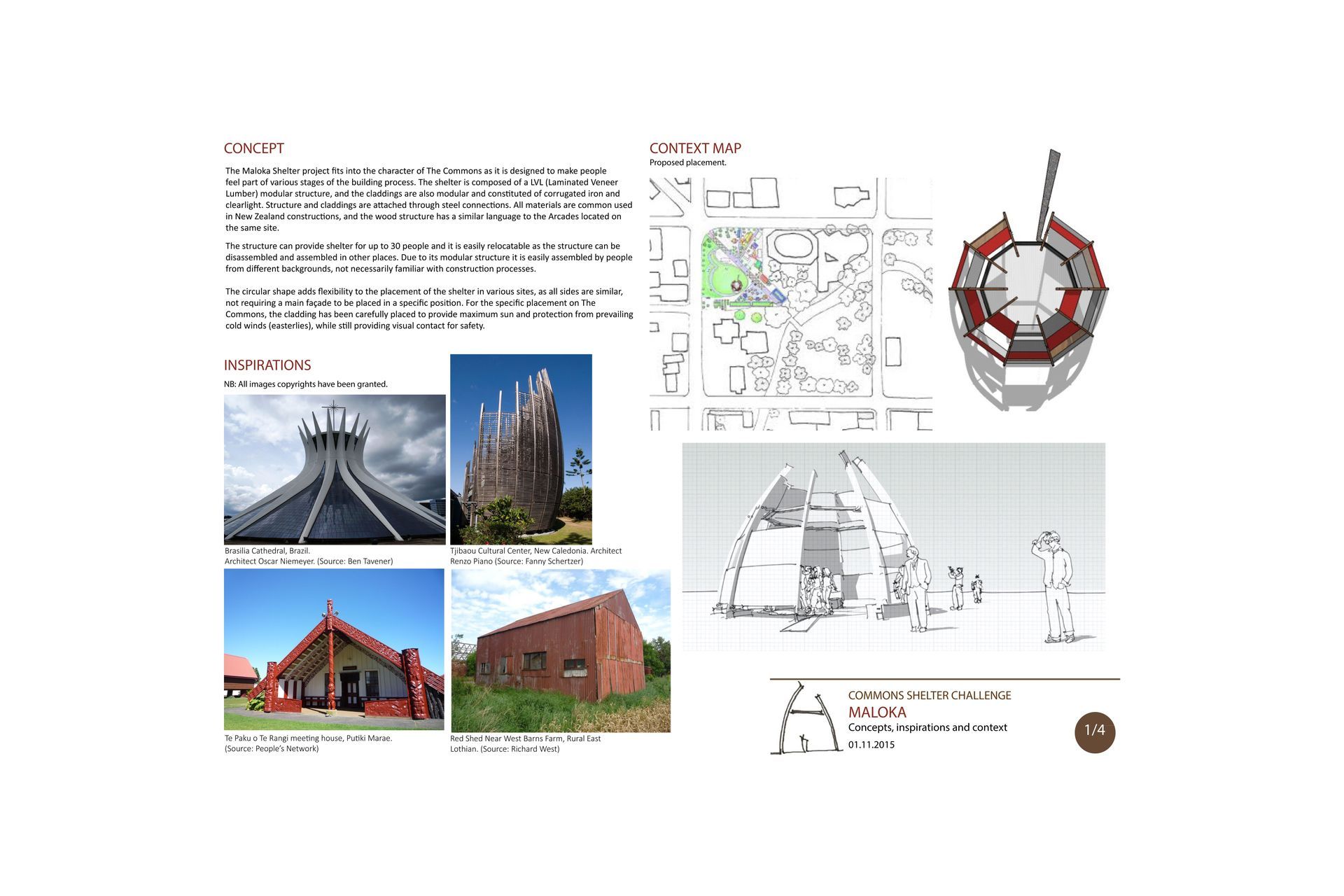 CONCEPT

The Maloka Shelter project fits into the character of The Commons as it is designed to make people feel part of various stages of the building process. The shelter is composed of a LVL (Laminated Veneer Lumber) modular structure, and the claddings are also modular and constituted of corrugated iron and clearlight. Structure and claddings are attached through steel connections. All materials are common used in New Zealand constructions, and the wood structure has a similar language to the Arcades located on the same site.

The structure can provide shelter for up to 30 people and it is easily relocatable as the structure can be disassembled and assembled in other places. Due to its modular structure it is easily assembled by people from different backgrounds, not necessarily familiar with construction processes.

The circular shape adds flexibility to the placement of the shelter in various sites, as all sides are similar, not requiring a main façade to be placed in a specific position. For the specific placement on The Commons, the cladding has been carefully placed to provide maximum sun and protection from prevailing cold winds (easterlies), while still providing visual contact for safety.

INSPIRATIONS

NB: All images copyrights have been granted.

Brasilia Cathedral, Brazil.
Architect Oscar Niemeyer. (Source: Ben Tavener)

Tjibaou Cultural Center, New Caledonia. Architect Renzo Piano (Source: Fanny Schertzer)

Te Paku o Te Rangi meeting house, Putiki Marae.
(Source: People's Network)

Red Shed Near West Barns Farm, Rural East Lothian. (Source: Richard West)

CONTEXT MAP

Proposed placement.

COMMONS SHELTER CHALLENGE
MALOKA
Concepts, inspirations and context
01.11.2015

1/4